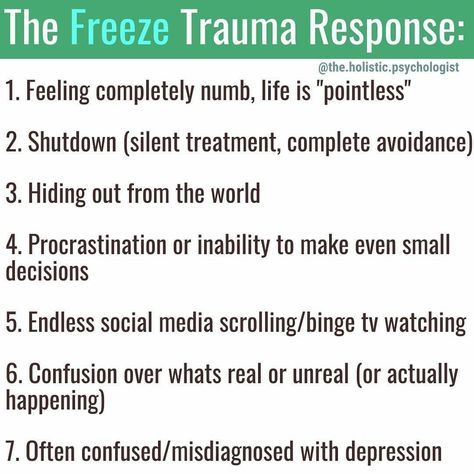 The Freeze Trauma Response:

@the.holistic.psychologist

1. Feeling completely numb, life is "pointless"

2. Shutdown (silent treatment, complete avoidance)

3. Hiding out from the world

4. Procrastination or inability to make even small decisions

5. Endless social media scrolling/binge tv watching

6. Confusion over whats real or unreal (or actually happening)

7. Often confused/misdiagnosed with depression